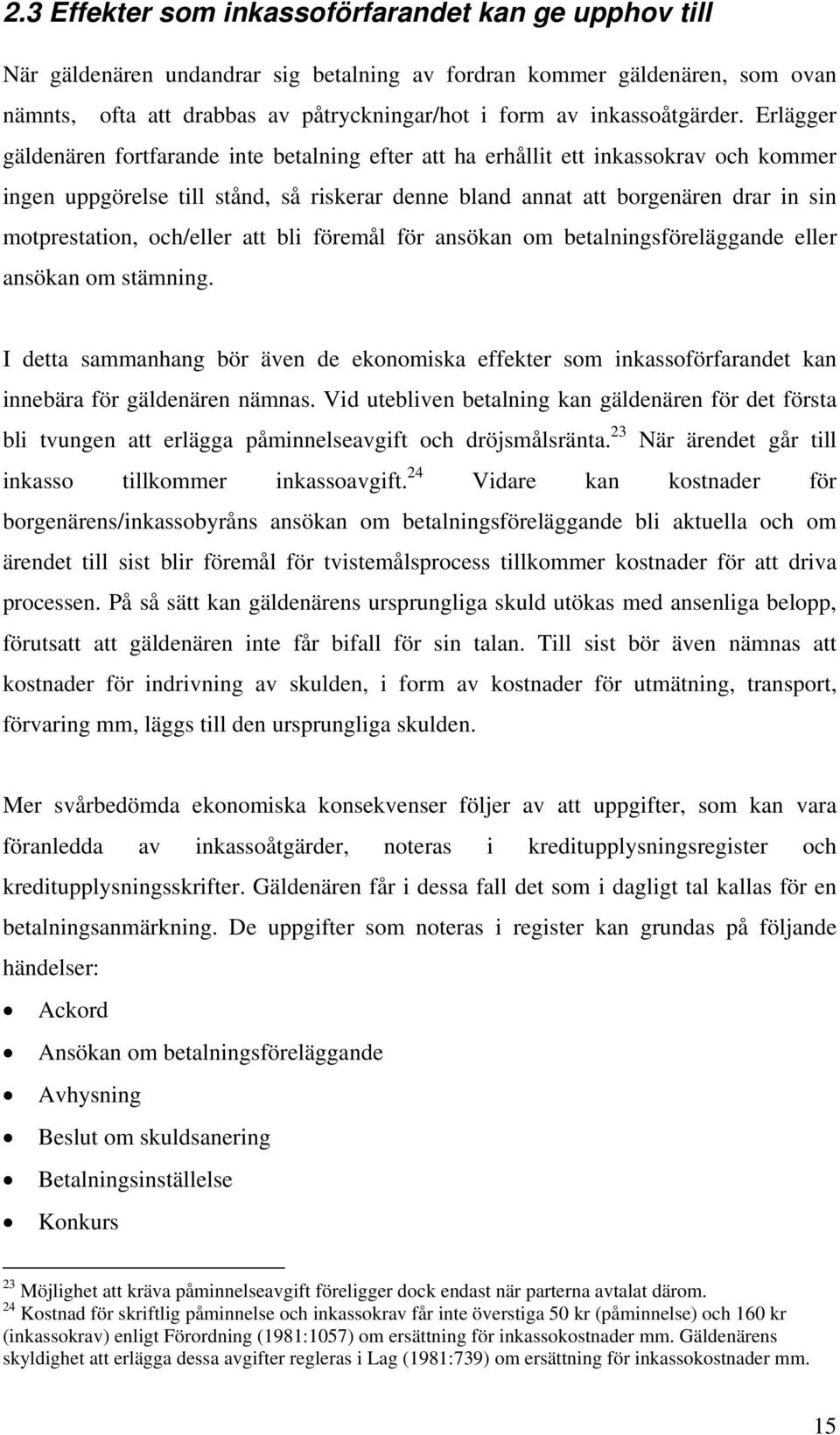 2.3 Effekter som inkassoförfarandet kan ge upphov till

När gäldenären undandrar sig betalning av fordran kommer gäldenären, som ovan nämnts, ofta att drabbas av påtryckningar/hot i form av inkassoåtgärder. Erlägger gäldenären fortfarande inte betalning efter att ha erhållit ett inkassokrav och kommer ingen uppgörelse till stånd, så riskerar denne bland annat att borgenären drar in sin motprestation, och/eller att bli föremål för ansökan om betalningsföreläggande eller ansökan om stämning.

I detta sammanhang bör även de ekonomiska effekter som inkassoförfarandet kan innebära för gäldenären nämnas. Vid utebliven betalning kan gäldenären för det första bli tvungen att erlägga påminnelseavgift och dröjsmålsränta.$^{23}$ När ärendet går till inkasso tillkommer inkassoavgift.$^{24}$ Vidare kan kostnader för borgenärens/inkassobyråns ansökan om betalningsföreläggande bli aktuella och om ärendet till sist blir föremål för tvistemålsprocess tillkommer kostnader för att driva processen. På så sätt kan gäldenärens ursprungliga skuld utökas med ansenliga belopp, förutsatt att gäldenären inte får bifall för sin talan. Till sist bör även nämnas att kostnader för indrivning av skulden, i form av kostnader för utmätning, transport, förvaring mm, läggs till den ursprungliga skulden.

Mer svårbedömda ekonomiska konsekvenser följer av att uppgifter, som kan vara föranledda av inkassoåtgärder, noteras i kreditupplysningsregister och kreditupplysningsskrifter. Gäldenären får i dessa fall det som i dagligt tal kallas för en betalningsanmärkning. De uppgifter som noteras i register kan grundas på följande händelser:

• Ackord
• Ansökan om betalningsföreläggande
• Avhysning
• Beslut om skuldsanering
• Betalningsinställelse
• Konkurs

$^{23}$ Möjlighet att kräva påminnelseavgift föreligger dock endast när parterna avtalat därom.
$^{24}$ Kostnad för skriftlig påminnelse och inkassokrav får inte överstiga 50 kr (påminnelse) och 160 kr (inkassokrav) enligt Förordning (1981:1057) om ersättning för inkassokostnader mm. Gäldenärens skyldighet att erlägga dessa avgifter regleras i Lag (1981:739) om ersättning för inkassokostnader mm.

15